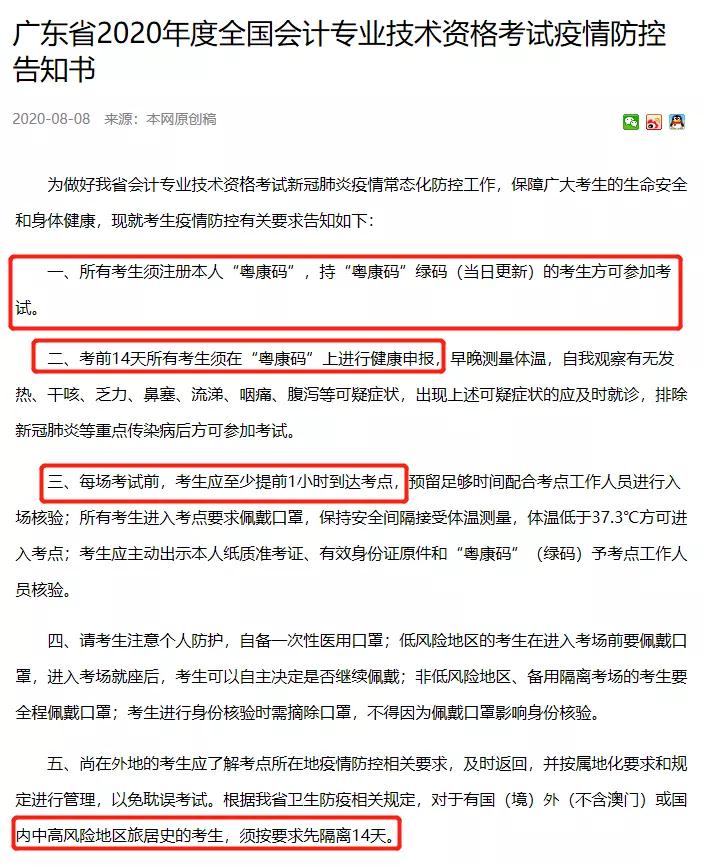 广东省2020年度全国会计专业技术资格考试疫情防控告知书

2020-08-08　来源：本网原创稿

为做好我省会计专业技术资格考试新冠肺炎疫情常态化防控工作，保障广大考生的生命安全和身体健康，现就考生疫情防控有关要求告知如下：

一、所有考生须注册本人“粤康码”，持“粤康码”绿码（当日更新）的考生方可参加考试。

二、考前14天所有考生须在“粤康码”上进行健康申报，早晚测量体温，自我观察有无发热、干咳、乏力、鼻塞、流涕、咽痛、腹泻等可疑症状，出现上述可疑症状的应及时就诊，排除新冠肺炎等重点传染病后方可参加考试。

三、每场考试前，考生应至少提前1小时到达考点，预留足够时间配合考点工作人员进行入场核验；所有考生进入考点要求佩戴口罩，保持安全间隔接受体温测量，体温低于37.3℃方可进入考点；考生应主动出示本人纸质准考证、有效身份证原件和“粤康码”（绿码）予考点工作人员核验。

四、请考生注意个人防护，自备一次性医用口罩；低风险地区的考生在进入考场前要佩戴口罩，进入考场就座后，考生可以自主决定是否继续佩戴；非低风险地区、备用隔离考场的考生要全程佩戴口罩；考生进行身份核验时需摘除口罩，不得因为佩戴口罩影响身份核验。

五、尚在外地的考生应了解考点所在地疫情防控相关要求，及时返回，并按属地化要求和规定进行管理，以免耽误考试。根据我省卫生防疫相关规定，对于有国（境）外（不含澳门）或国内中高风险地区旅居史的考生，须按要求先隔离14天。